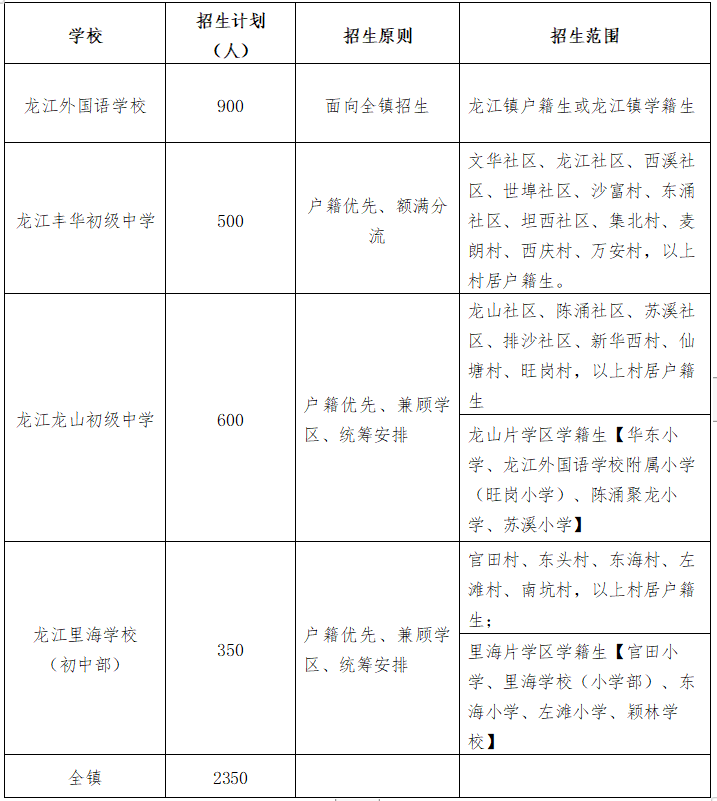 | 学校 | 招生计划（人） | 招生原则 | 招生范围 |
|---|---|---|---|
| 龙江外国语学校 | 900 | 面向全镇招生 | 龙江镇户籍生或龙江镇学籍生 |
| 龙江丰华初级中学 | 500 | 户籍优先、额满分流 | 文华社区、龙江社区、西溪社区、世埠社区、沙富村、东涌社区、坦西社区、集北村、麦朗村、西庆村、万安村，以上村居户籍生。 |
| 龙江龙山初级中学 | 600 | 户籍优先、兼顾学区、统筹安排 | 龙山社区、陈涌社区、苏溪社区、排沙社区、新华西村、仙塘村、旺岗村，以上村居户籍生 |
| | | | 龙山片学区学籍生【华东小学、龙江外国语学校附属小学（旺岗小学）、陈涌聚龙小学、苏溪小学】 |
| 龙江里海学校（初中部） | 350 | 户籍优先、兼顾学区、统筹安排 | 官田村、东头村、东海村、左滩村、南坑村，以上村居户籍生； |
| | | | 里海片学区学籍生【官田小学、里海学校（小学部）、东海小学、左滩小学、颖林学校】 |
| 全镇 | 2350 | | |